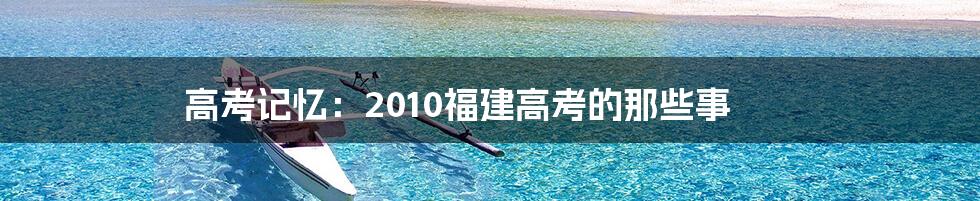 高考记忆：2010福建高考的那些事